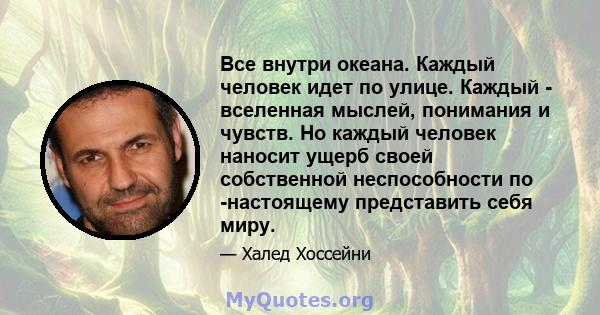 Все внутри океана. Каждый человек идет по улице. Каждый - вселенная мыслей, понимания и чувств. Но каждый человек наносит ущерб своей собственной неспособности по -настоящему представить себя миру.

— Халед Хоссейни

MyQuotes.org